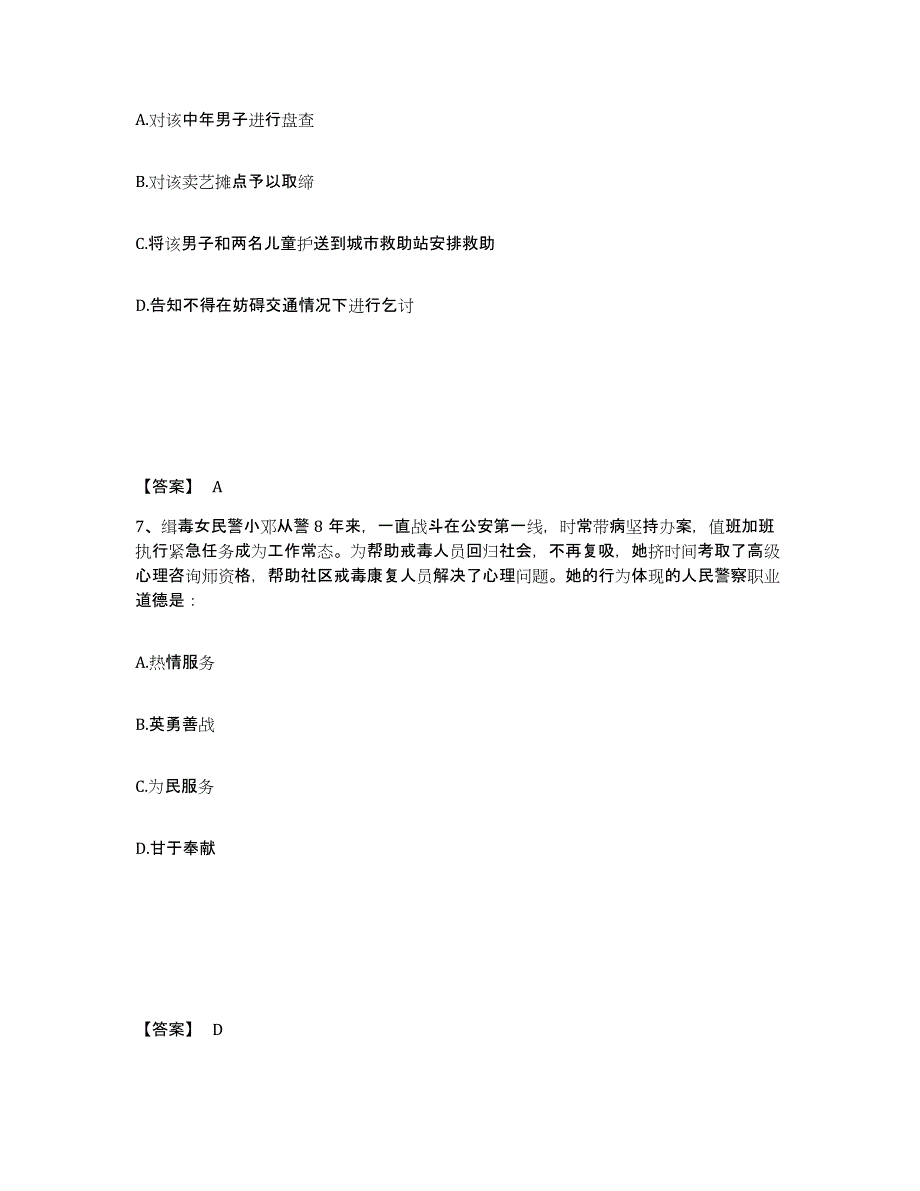 A.对该中年男子进行盘查

B.对该卖艺摊点予以取缔

C.将该男子和两名儿童护送到城市救助站安排救助

D.告知不得在妨碍交通情况下进行乞讨

【答案】 A

7、缉毒女民警小邓从警 8 年来，一直战斗在公安第一线，时常带病坚持办案，值班加班执行紧急任务成为工作常态。为帮助戒毒人员回归社会，不再复吸，她挤时间考取了高级心理咨询师资格，帮助社区戒毒康复人员解决了心理问题。她的行为体现的人民警察职业道德是：

A.热情服务

B.英勇善战

C.为民服务

D.甘于奉献

【答案】 D